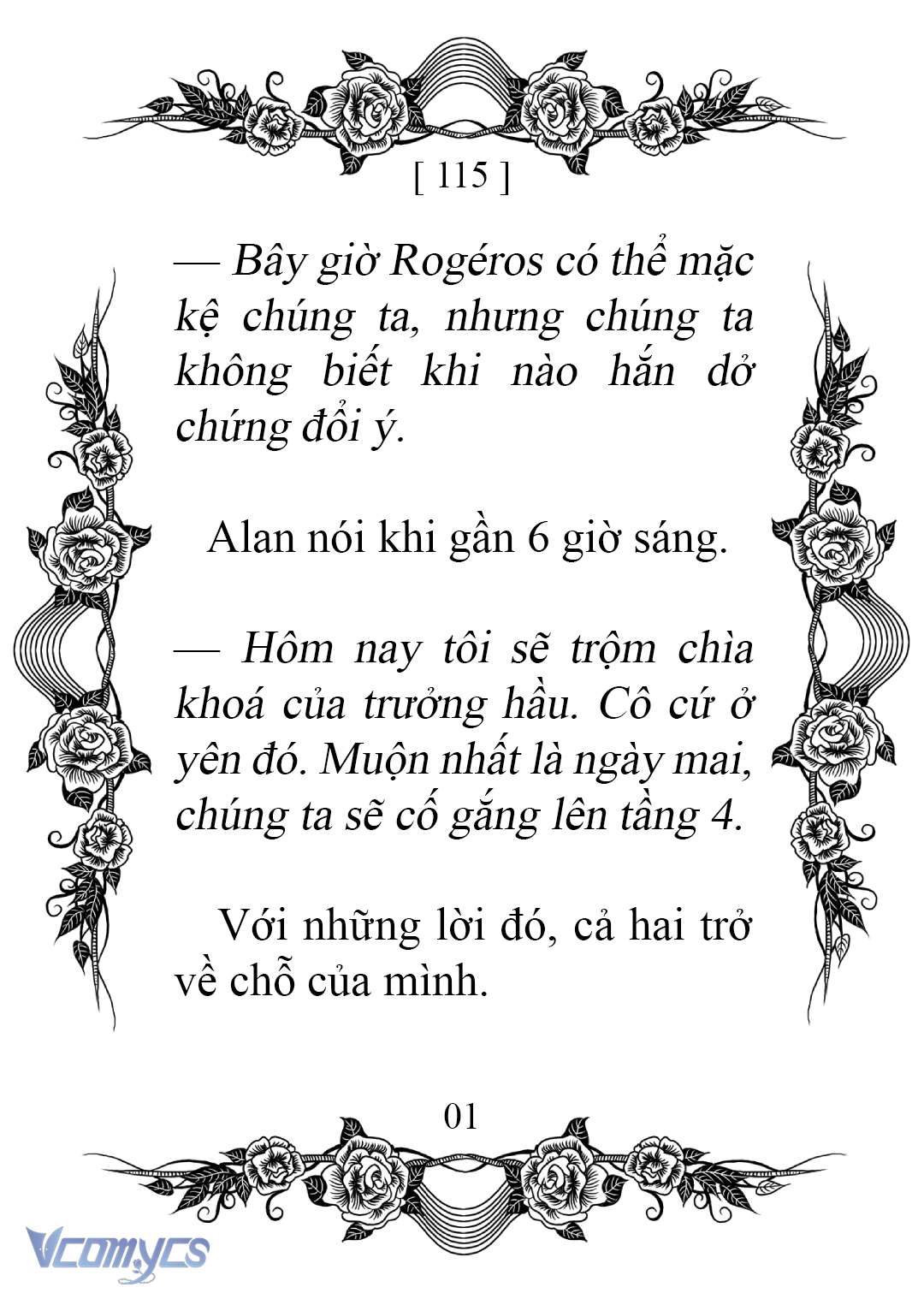 [ 115 ]

— Bây giờ Rogéros có thể mặc kệ chúng ta, nhưng chúng ta không biết khi nào hắn dở chứng đổi ý.

Alan nói khi gần 6 giờ sáng.

— Hôm nay tôi sẽ trộm chìa khoá của trưởng hầu. Cô cứ ở yên đó. Muộn nhất là ngày mai, chúng ta sẽ cố gắng lên tầng 4.

Với những lời đó, cả hai trở về chỗ của mình.

01

Vcomycs